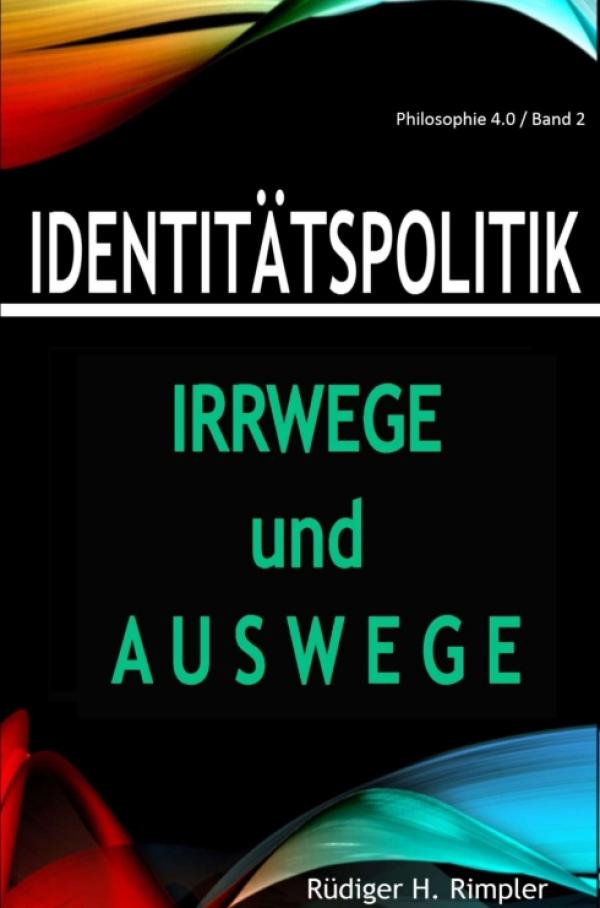 Philosophie 4.0 / Band 2

IDENTITÄTSPOLITIK

IRRWEGE
und
AUSWEGE

Rüdiger H. Rimpler